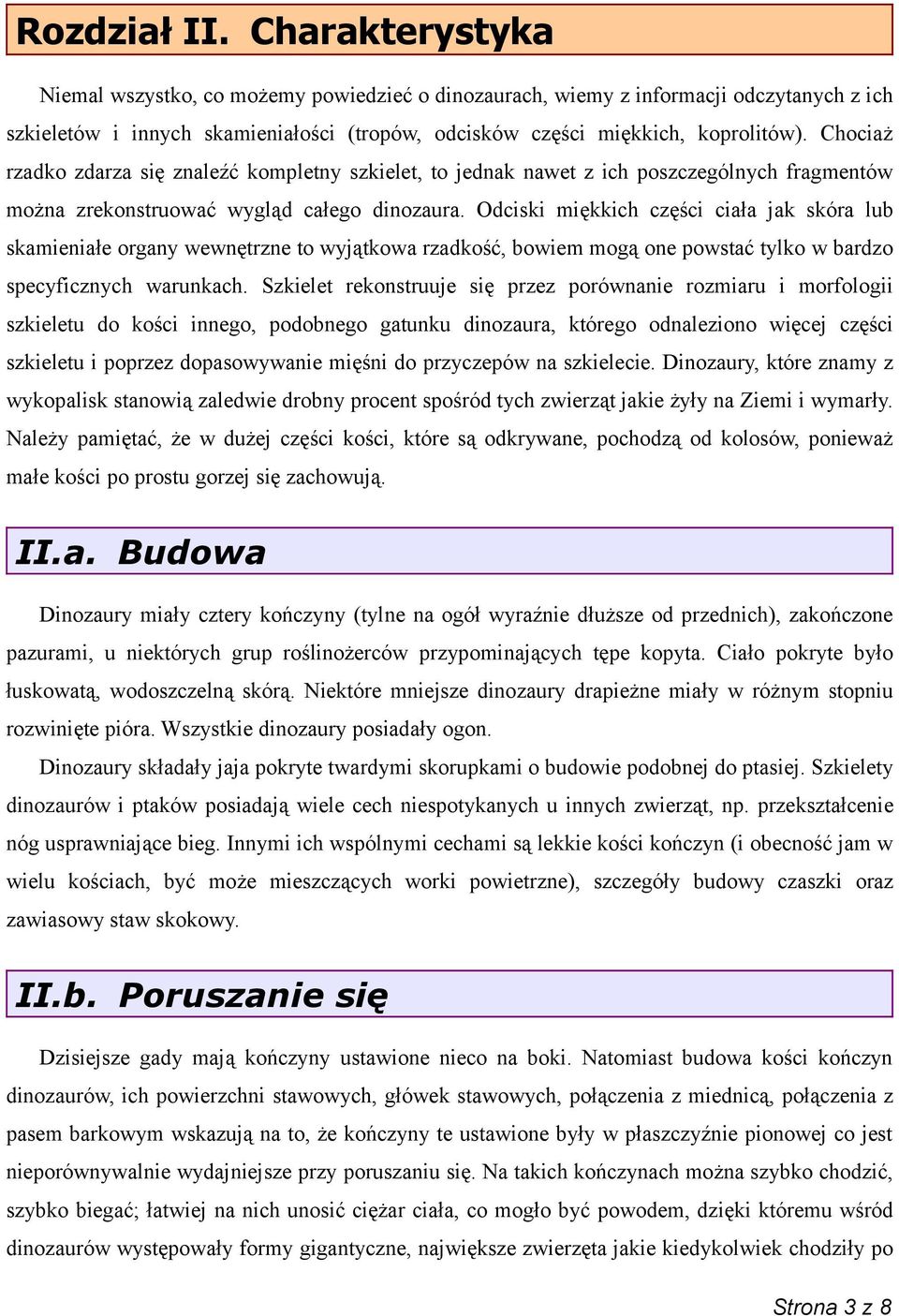 Rozdział II. Charakterystyka

Niemal wszystko, co możemy powiedzieć o dinozaurach, wiemy z informacji odczytanych z ich szkieletów i innych skamieniałości (tropów, odcisków części miękkich, koprolitów). Chociaż rzadko zdarza się znaleźć kompletny szkielet, to jednak nawet z ich poszczególnych fragmentów można zrekonstruować wygląd całego dinozaura. Odciski miękkich części ciała jak skóra lub skamieniałe organy wewnętrzne to wyjątkowa rzadkość, bowiem mogą one powstać tylko w bardzo specyficznych warunkach. Szkielet rekonstruuje się przez porównanie rozmiaru i morfologii szkieletu do kości innego, podobnego gatunku dinozaura, którego odnaleziono więcej części szkieletu i poprzez dopasowywanie mięśni do przyczepów na szkielecie. Dinozaury, które znamy z wykopalisk stanowią zaledwie drobny procent spośród tych zwierząt jakie żyły na Ziemi i wymarły. Należy pamiętać, że w dużej części kości, które są odkrywane, pochodzą od kolosów, ponieważ małe kości po prostu gorzej się zachowują.

II.a. Budowa

Dinozaury miały cztery kończyny (tylne na ogół wyraźnie dłuższe od przednich), zakończone pazurami, u niektórych grup roślinożerców przypominających tępe kopyta. Ciało pokryte było łuskowatą, wodoszczelną skórą. Niektóre mniejsze dinozaury drapieżne miały w różnym stopniu rozwinięte pióra. Wszystkie dinozaury posiadały ogon.

Dinozaury składały jaja pokryte twardymi skorupkami o budowie podobnej do ptasiej. Szkielety dinozaurów i ptaków posiadają wiele cech niespotykanych u innych zwierząt, np. przekształcenie nóg usprawniające bieg. Innymi ich wspólnymi cechami są lekkie kości kończyn (i obecność jam w wielu kościach, być może mieszczących worki powietrzne), szczegóły budowy czaszki oraz zawiasowy staw skokowy.

II.b. Poruszanie się

Dzisiejsze gady mają kończyny ustawione nieco na boki. Natomiast budowa kości kończyn dinozaurów, ich powierzchni stawowych, główek stawowych, połączenia z miednicą, połączenia z pasem barkowym wskazują na to, że kończyny te ustawione były w płaszczyźnie pionowej co jest nieporównywalnie wydajniejsze przy poruszaniu się. Na takich kończynach można szybko chodzić, szybko biegać; łatwiej na nich unosić ciężar ciała, co mogło być powodem, dzięki któremu wśród dinozaurów występowały formy gigantyczne, największe zwierzęta jakie kiedykolwiek chodziły po

Strona 3 z 8